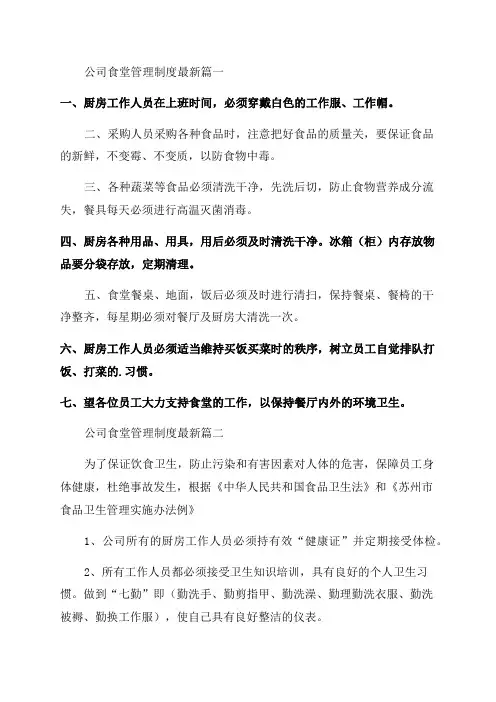 公司食堂管理制度最新篇一

一、厨房工作人员在上班时间，必须穿戴白色的工作服、工作帽。

二、采购人员采购各种食品时，注意把好食品的质量关，要保证食品的新鲜，不变霉、不变质，以防食物中毒。

三、各种蔬菜等食品必须清洗干净，先洗后切，防止食物营养成分流失，餐具每天必须进行高温灭菌消毒。

四、厨房各种用品、用具，用后必须及时清洗干净。冰箱（柜）内存放物品要分袋存放，定期清理。

五、食堂餐桌、地面，饭后必须及时进行清扫，保持餐桌、餐椅的干净整齐，每星期必须对餐厅及厨房大清洗一次。

六、厨房工作人员必须适当维持买饭买菜时的秩序，树立员工自觉排队打饭、打菜的.习惯。

七、望各位员工大力支持食堂的工作，以保持餐厅内外的环境卫生。

公司食堂管理制度最新篇二

为了保证饮食卫生，防止污染和有害因素对人体的危害，保障员工身体健康，杜绝事故发生，根据《中华人民共和国食品卫生法》和《苏州市食品卫生管理实施办法例》

1、公司所有的厨房工作人员必须持有效“健康证”并定期接受体检。

2、所有工作人员都必须接受卫生知识培训，具有良好的个人卫生习惯。做到“七勤”即（勤洗手、勤剪指甲、勤洗澡、勤理勤洗衣服、勤洗被褥、勤换工作服），使自己具有良好整洁的仪表。